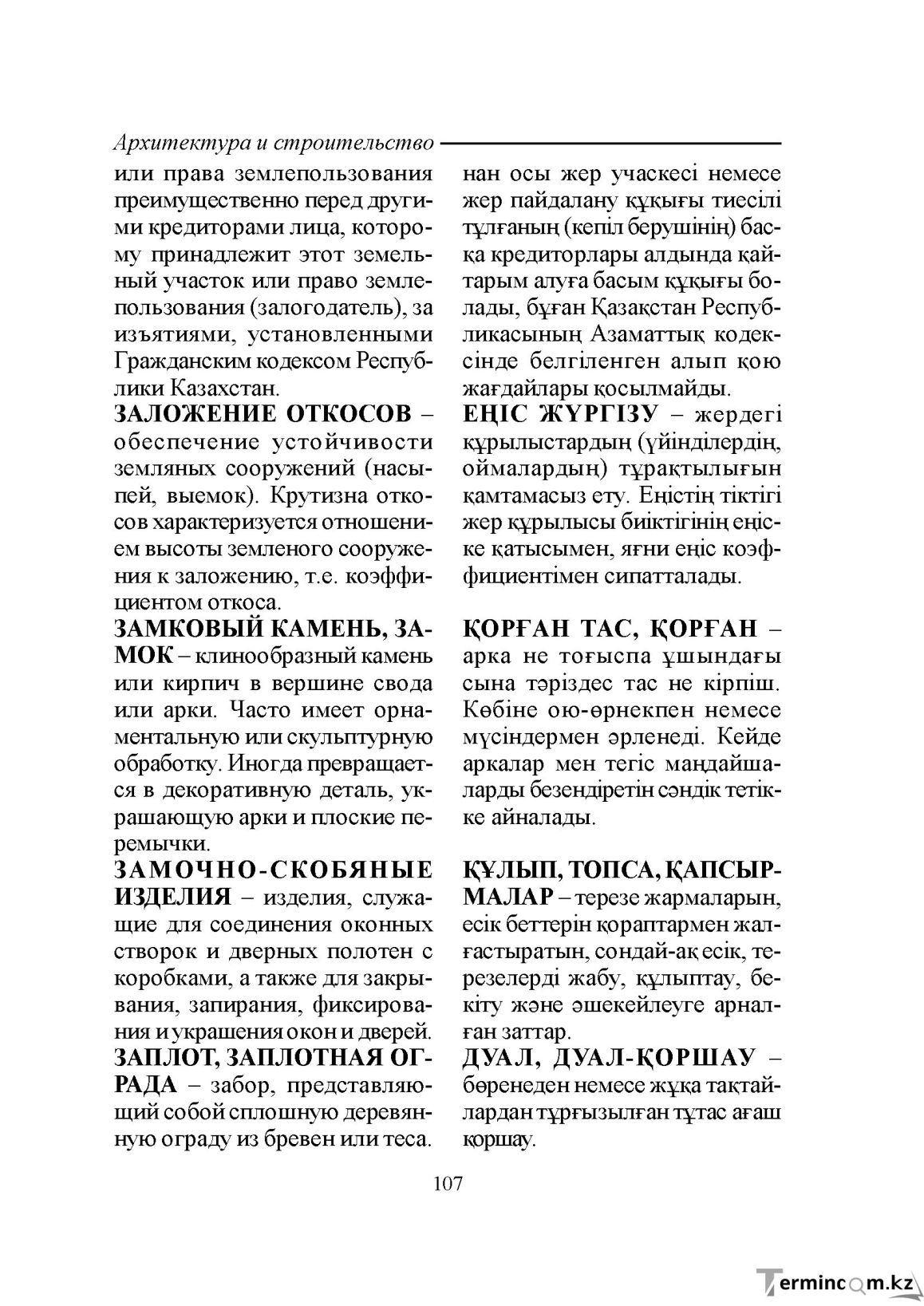 Архитектура и строительство

или права землепользования преимущественно перед другими кредиторами лица, которому принадлежит этот земельный участок или право землепользования (залогодатель), за изъятиями, установленными Гражданским кодексом Республики Казахстан.

ЗАЛОЖЕНИЕ ОТКОСОВ – обеспечение устойчивости земляных сооружений (насыпей, выемок). Крутизна откосов характеризуется отношением высоты земленого сооружения к заложению, т.е. коэффициентом откоса.

ЗАМКОВЫЙ КАМЕНЬ, ЗАМОК – клинообразный камень или кирпич в вершине свода или арки. Часто имеет орнаментальную или скульптурную обработку. Иногда превращается в декоративную деталь, украшающую арки и плоские перемычки.

ЗАМОЧНО-СКОБЯНЫЕ ИЗДЕЛИЯ – изделия, служащие для соединения оконных створок и дверных полотен с коробками, а также для закрывания, запирания, фиксирования и украшения окон и дверей.

ЗАПЛОТ, ЗАПЛОТНАЯ ОГРАДА – забор, представляющий собой сплошную деревянную ограду из бревен или теса.

нан осы жер учаскесі немесе жер пайдалану құқығы тиесілі тұлғаның (кепіл берушінің) басқа кредиторлары алдында қайтарым алуға басым құқығы болады, бұған Қазақстан Республикасының Азаматтық кодексінде белгіленген алып қою жағдайлары қосылмайды.

ЕҢІС ЖҮРГІЗУ – жердегі құрылыстардың (үйінділердің, оймалардың) тұрақтылығын қамтамасыз ету. Еңістің тіктігі жер құрылысы биіктігінің еңіске қатысымен, яғни еңіс коэффициентімен сипатталады.

ҚОРҒАН ТАС, ҚОРҒАН – арка не тоғыспа ұшындағы сына тәріздес тас не кірпіш. Көбіне ою-өрнекпен немесе мүсіндермен әрленеді. Кейде аркалар мен тегіс маңдайшаларды безендіретін сәндік тетікке айналады.

ҚҰЛЫП, ТОПСА, ҚАПСЫРМАЛАР – терезе жармаларын, есік беттерін қораптармен жалғастыратын, сондай-ақ есік, терезелерді жабу, құлыптау, бекіту және әшекейлеуге арналған заттар.

ДУАЛ, ДУАЛ-ҚОРШАУ – бөренеден немесе жұқа тақтайлардан тұрғызылған тұтас ағаш қоршау.

107

Termincom.kz